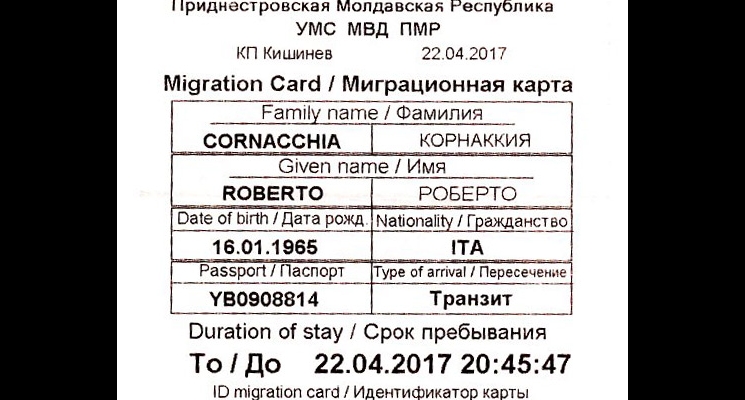 Приднестровская Молдавская Республика
УМС МВД ПМР
КП Кишинев 22.04.2017

Migration Card / Миграционная карта

| Family name / Фамилия | |
|---|---|
| CORNACCHIA | КОРНАККИЯ |
| Given name / Имя | |
| ROBERTO | РОБЕРТО |
| Date of birth / Дата рожд. | Nationality / Гражданство |
| 16.01.1965 | ITA |
| Passport / Паспорт | Type of arrival / Пересечение |
| YB0908814 | Транзит |

Duration of stay / Срок пребывания
To / До 22.04.2017 20:45:47
ID migration card / Идентификатор карты